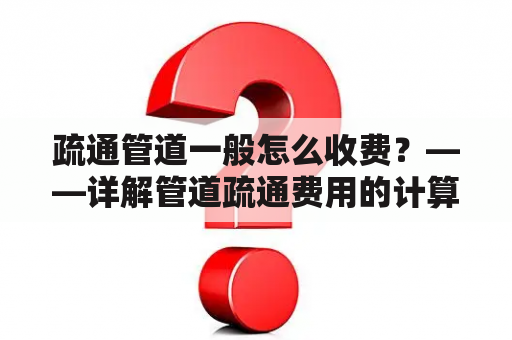 疏通管道一般怎么收费？——详解管道疏通费用的计算